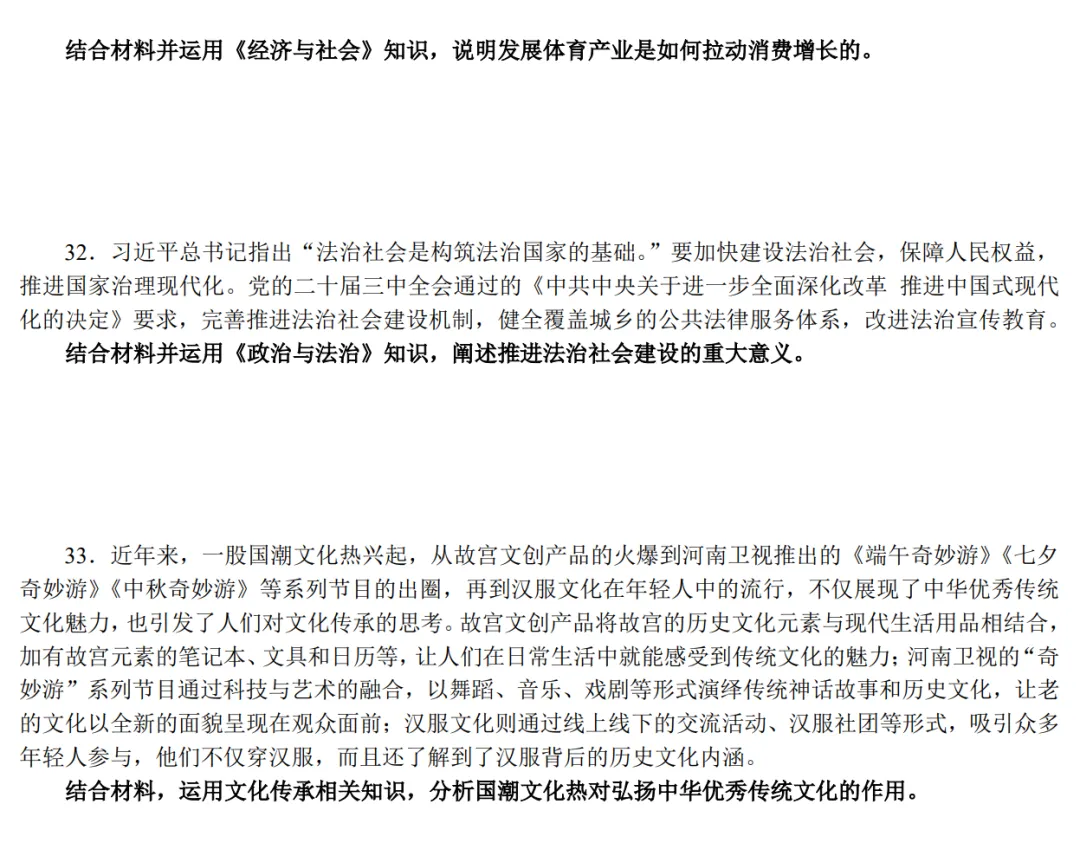 结合材料并运用《经济与社会》知识，说明发展体育产业是如何拉动消费增长的。

32．习近平总书记指出“法治社会是构筑法治国家的基础。”要加快建设法治社会，保障人民权益，推进国家治理现代化。党的二十届三中全会通过的《中共中央关于进一步全面深化改革 推进中国式现代化的决定》要求，完善推进法治社会建设机制，健全覆盖城乡的公共法律服务体系，改进法治宣传教育。

结合材料并运用《政治与法治》知识，阐述推进法治社会建设的重大意义。

33．近年来，一股国潮文化热兴起，从故宫文创产品的火爆到河南卫视推出的《端午奇妙游》《七夕奇妙游》《中秋奇妙游》等系列节目的出圈，再到汉服文化在年轻人中的流行，不仅展现了中华优秀传统文化魅力，也引发了人们对文化传承的思考。故宫文创产品将故宫的历史文化元素与现代生活用品相结合，加有故宫元素的笔记本、文具和日历等，让人们在日常生活中就能感受到传统文化的魅力；河南卫视的“奇妙游”系列节目通过科技与艺术的融合，以舞蹈、音乐、戏剧等形式演绎传统神话故事和历史文化，让老的文化以全新的面貌呈现在观众面前；汉服文化则通过线上线下的交流活动、汉服社团等形式，吸引众多年轻人参与，他们不仅穿汉服，而且还了解到了汉服背后的历史文化内涵。

结合材料，运用文化传承相关知识，分析国潮文化热对弘扬中华优秀传统文化的作用。